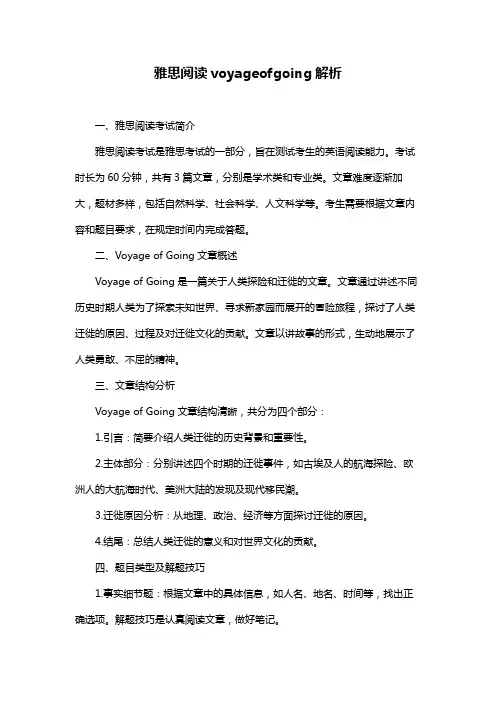 雅思阅读 voyageofgoing 解析

一、雅思阅读考试简介

雅思阅读考试是雅思考试的一部分，旨在测试考生的英语阅读能力。考试时长为 60 分钟，共有 3 篇文章，分别是学术类和专业类。文章难度逐渐加大，题材多样，包括自然科学、社会科学、人文科学等。考生需要根据文章内容和题目要求，在规定时间内完成答题。

二、Voyage of Going 文章概述

Voyage of Going 是一篇关于人类探险和迁徙的文章。文章通过讲述不同历史时期人类为了探索未知世界、寻求新家园而展开的冒险旅程，探讨了人类迁徙的原因、过程及对迁徙文化的贡献。文章以讲故事的形式，生动地展示了人类勇敢、不屈的精神。

三、文章结构分析

Voyage of Going 文章结构清晰，共分为四个部分：

1.引言：简要介绍人类迁徙的历史背景和重要性。

2.主体部分：分别讲述四个时期的迁徙事件，如古埃及人的航海探险、欧洲人的大航海时代、美洲大陆的发现及现代移民潮。

3.迁徙原因分析：从地理、政治、经济等方面探讨迁徙的原因。

4.结尾：总结人类迁徙的意义和对世界文化的贡献。

四、题目类型及解题技巧

1.事实细节题：根据文章中的具体信息，如人名、地名、时间等，找出正确选项。解题技巧是认真阅读文章，做好笔记。